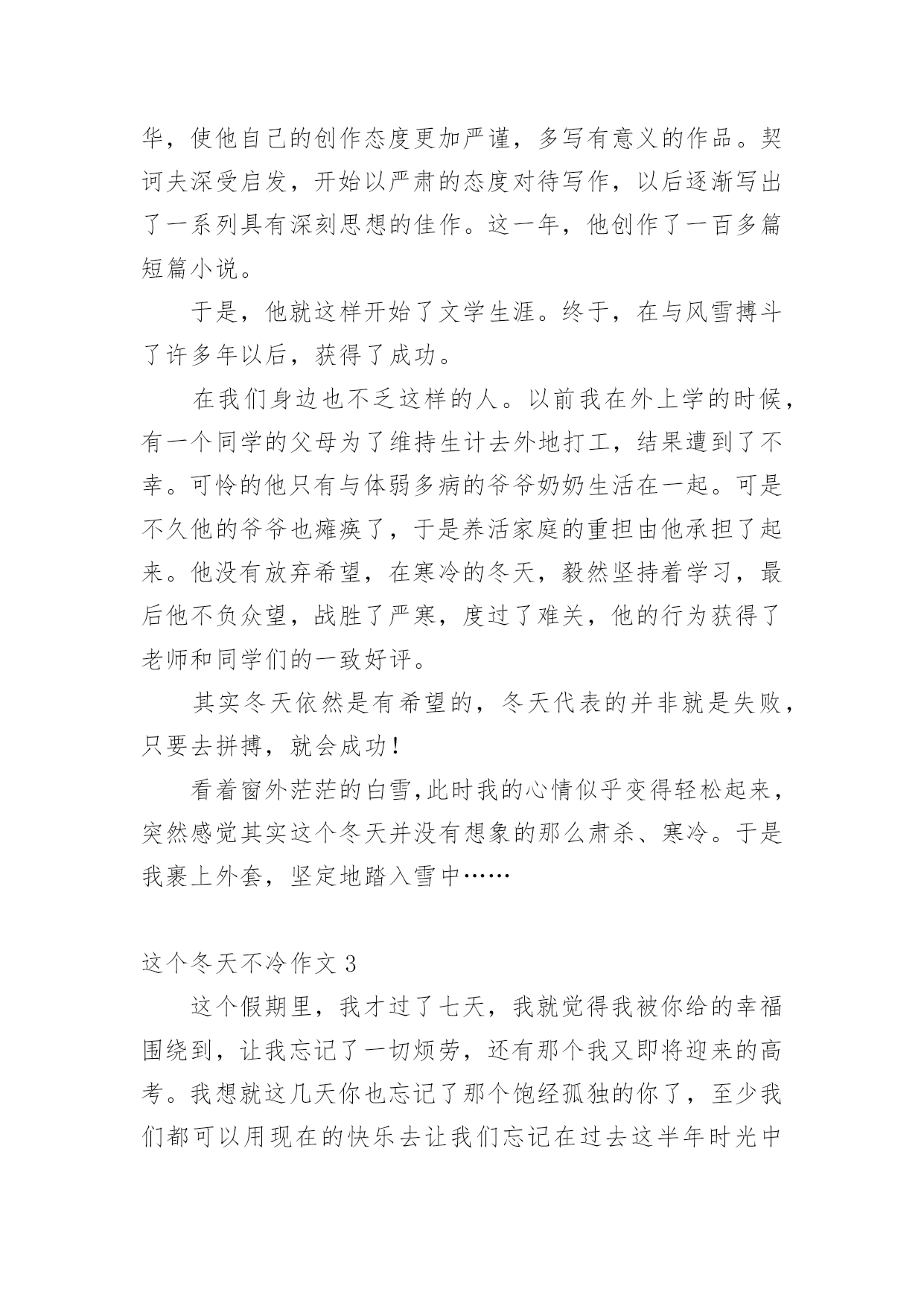 华，使他自己的创作态度更加严谨，多写有意义的作品。契诃夫深受启发，开始以严肃的态度对待写作，以后逐渐写出了一系列具有深刻思想的佳作。这一年，他创作了一百多篇短篇小说。

于是，他就这样开始了文学生涯。终于，在与风雪搏斗了许多年以后，获得了成功。

在我们身边也不乏这样的人。以前我在外上学的时候，有一个同学的父母为了维持生计去外地打工，结果遭到了不幸。可怜的他只有与体弱多病的爷爷奶奶生活在一起。可是不久他的爷爷也瘫痪了，于是养活家庭的重担由他承担了起来。他没有放弃希望，在寒冷的冬天，毅然坚持着学习，最后他不负众望，战胜了严寒，度过了难关，他的行为获得了老师和同学们的一致好评。

其实冬天依然是有希望的，冬天代表的并非就是失败，只要去拼搏，就会成功！

看着窗外茫茫的白雪,此时我的心情似乎变得轻松起来，突然感觉其实这个冬天并没有想象的那么肃杀、寒冷。于是我裹上外套，坚定地踏入雪中……

这个冬天不冷作文 3

这个假期里，我才过了七天，我就觉得我被你给的幸福围绕到，让我忘记了一切烦劳，还有那个我又即将迎来的高考。我想就这几天你也忘记了那个饱经孤独的你了，至少我们都可以用现在的快乐去让我们忘记在过去这半年时光中